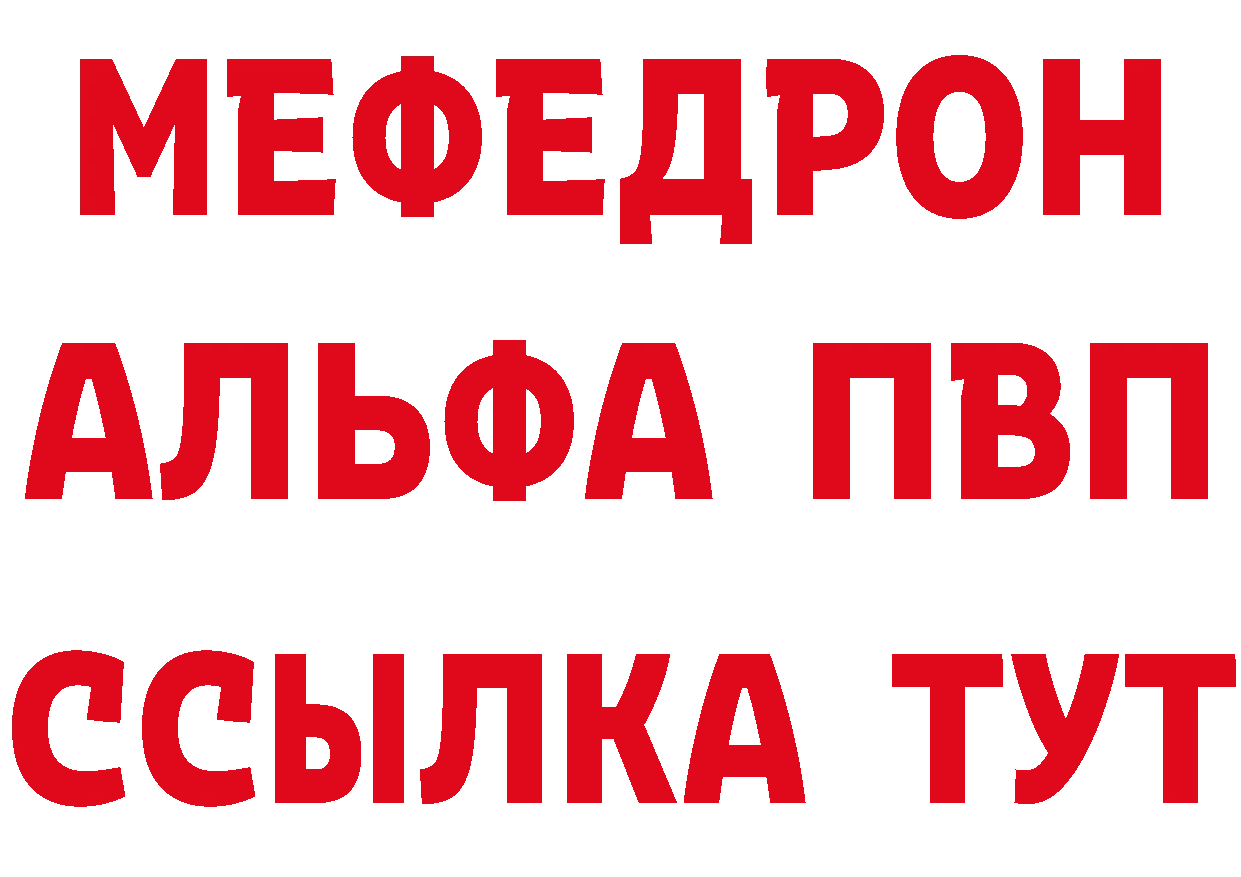 МЕФЕДРОН
АЛЬФА ПВП
ССЫЛКА ТУТ